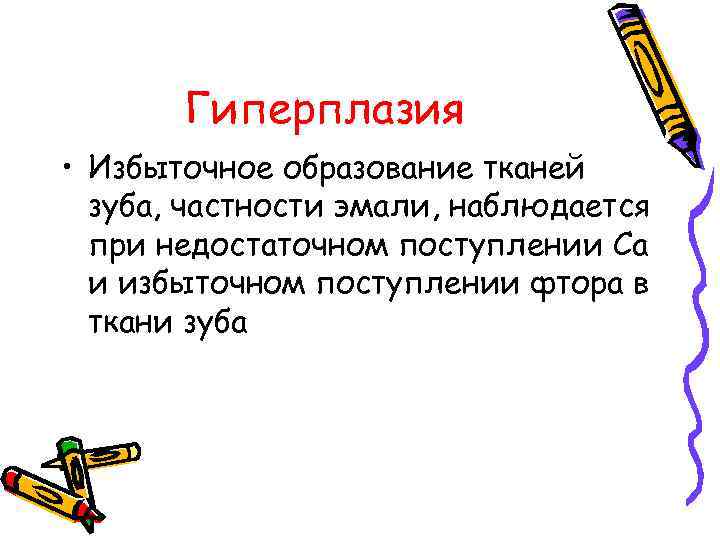 Гиперплазия

• Избыточное образование тканей зуба, частности эмали, наблюдается при недостаточном поступлении Са и избыточном поступлении фтора в ткани зуба